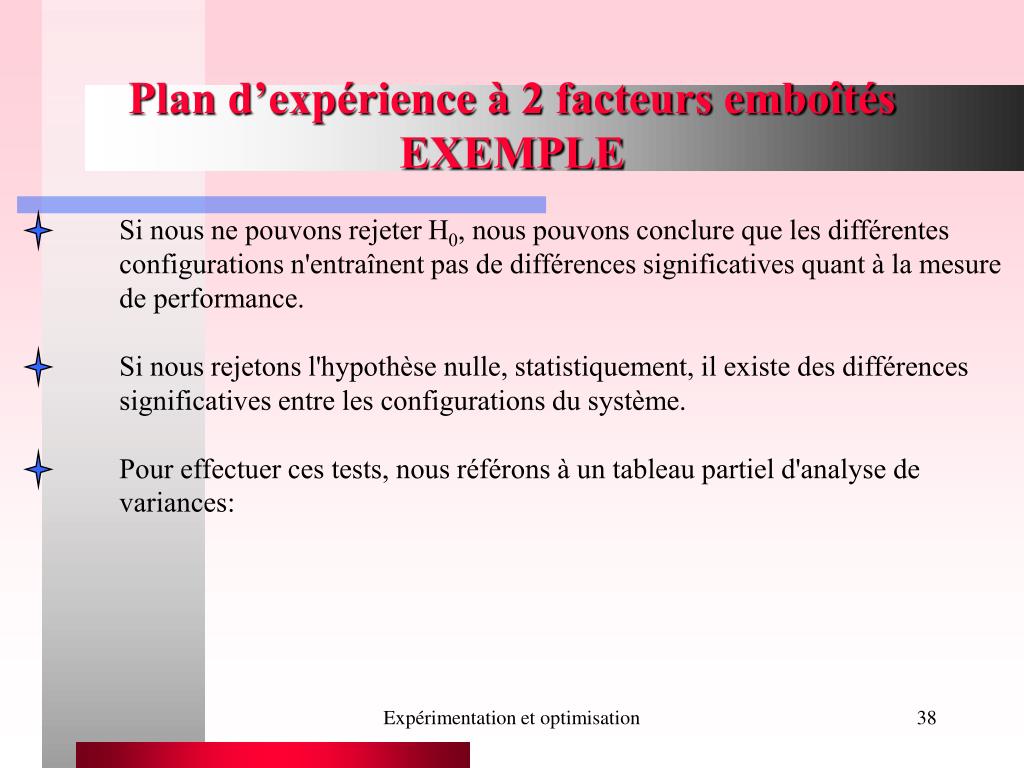 Plan d’expérience à 2 facteurs emboîtés
EXEMPLE

Si nous ne pouvons rejeter $H_0$, nous pouvons conclure que les différentes configurations n'entraînent pas de différences significatives quant à la mesure de performance.

Si nous rejetons l'hypothèse nulle, statistiquement, il existe des différences significatives entre les configurations du système.

Pour effectuer ces tests, nous référons à un tableau partiel d'analyse de variances:

Expérimentation et optimisation

38